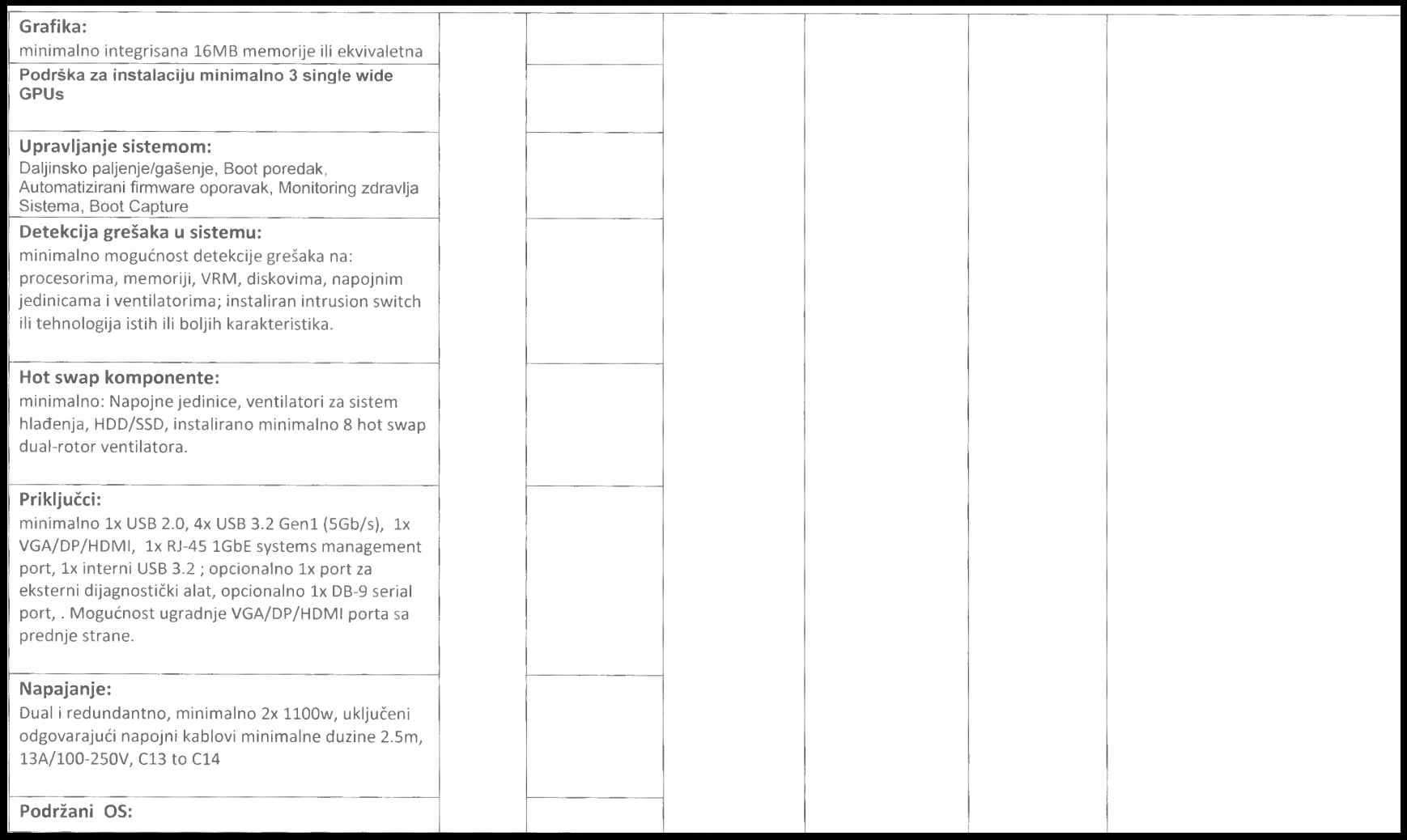 | | | | | | | |
|---|---|---|---|---|---|---|
| **Grafika:** minimalno integrisana 16MB memorije ili ekvivaletna | | | | | | |
| **Podrška za instalaciju minimalno 3 single wide GPUs** | | | | | | |
| **Upravljanje sistemom:** Daljinsko paljenje/gašenje, Boot poredak, Automatizirani firmware oporavak, Monitoring zdravlja Sistema, Boot Capture | | | | | | |
| **Detekcija grešaka u sistemu:** minimalno mogućnost detekcije grešaka na: procesorima, memoriji, VRM, diskovima, napojnim jedinicama i ventilatorima; instaliran intrusion switch ili tehnologija istih ili boljih karakteristika. | | | | | | |
| **Hot swap komponente:** minimalno: Napojne jedinice, ventilatori za sistem hlađenja, HDD/SSD, instalirano minimalno 8 hot swap dual-rotor ventilatora. | | | | | | |
| **Priključci:** minimalno 1x USB 2.0, 4x USB 3.2 Gen1 (5Gb/s), 1x VGA/DP/HDMI, 1x RJ-45 1GbE systems management port, 1x interni USB 3.2 ; opcionalno 1x port za eksterni dijagnostički alat, opcionalno 1x DB-9 serial port, . Mogućnost ugradnje VGA/DP/HDMI porta sa prednje strane. | | | | | | |
| **Napajanje:** Dual i redundantno, minimalno 2x 1100w, uključeni odgovarajući napojni kablovi minimalne duzine 2.5m, 13A/100-250V, C13 to C14 | | | | | | |
| **Podržani OS:** | | | | | | |